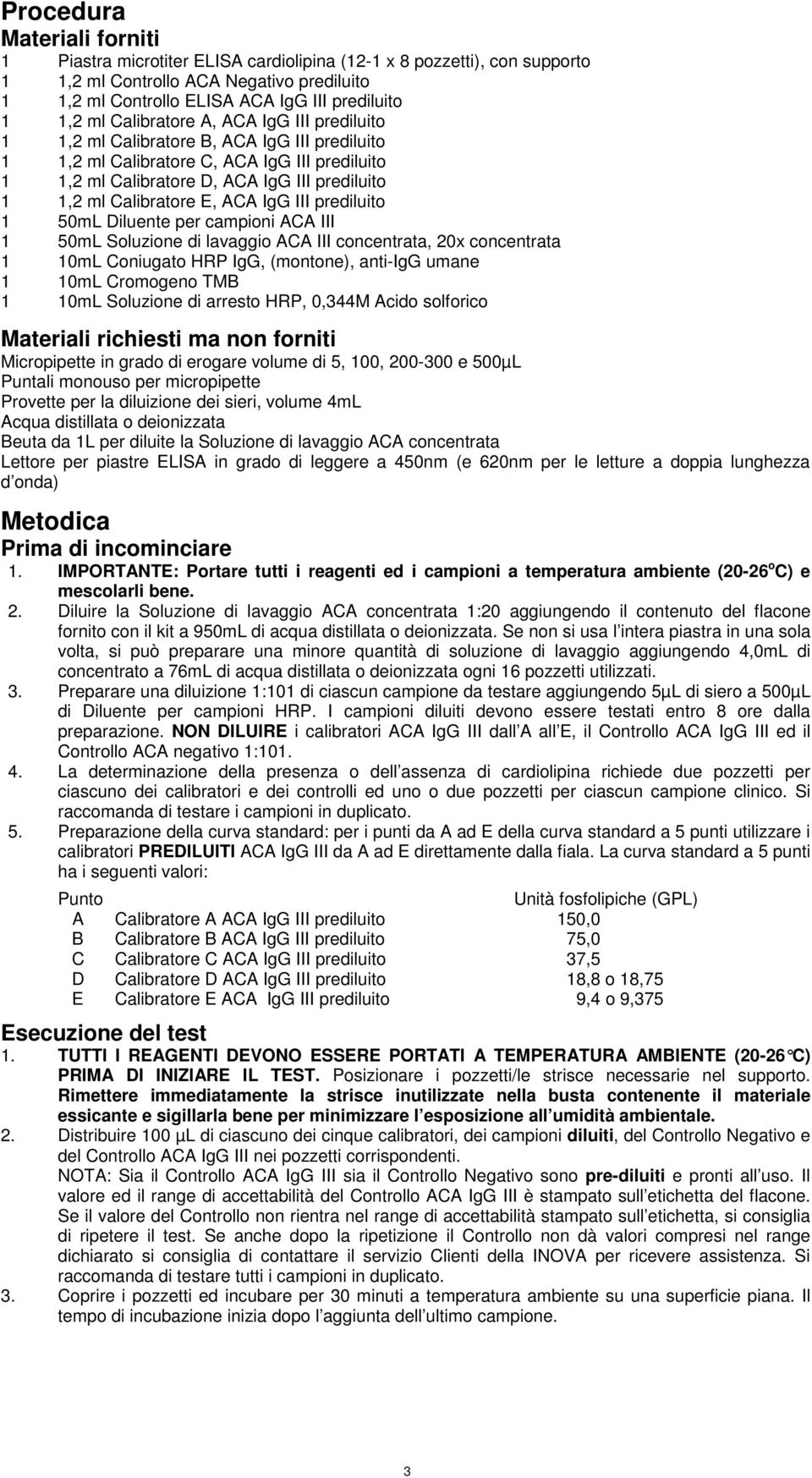 Procedura
Materiali forniti
1 Piastra microtiter ELISA cardiolipina (12-1 x 8 pozzetti), con supporto
1 1,2 ml Controllo ACA Negativo prediluito
1 1,2 ml Controllo ELISA ACA IgG III prediluito
1 1,2 ml Calibratore A, ACA IgG III prediluito
1 1,2 ml Calibratore B, ACA IgG III prediluito
1 1,2 ml Calibratore C, ACA IgG III prediluito
1 1,2 ml Calibratore D, ACA IgG III prediluito
1 1,2 ml Calibratore E, ACA IgG III prediluito
1 50mL Diluente per campioni ACA III
1 50mL Soluzione di lavaggio ACA III concentrata, 20x concentrata
1 10mL Coniugato HRP IgG, (montone), anti-IgG umane
1 10mL Cromogeno TMB
1 10mL Soluzione di arresto HRP, 0,344M Acido solforico

Materiali richiesti ma non forniti
Micropipette in grado di erogare volume di 5, 100, 200-300 e 500µL
Puntali monouso per micropipette
Provette per la diluizione dei sieri, volume 4mL
Acqua distillata o deionizzata
Beuta da 1L per diluite la Soluzione di lavaggio ACA concentrata
Lettore per piastre ELISA in grado di leggere a 450nm (e 620nm per le letture a doppia lunghezza d onda)

Metodica
Prima di incominciare
1. IMPORTANTE: Portare tutti i reagenti ed i campioni a temperatura ambiente (20-26$^o$C) e mescolarli bene.
2. Diluire la Soluzione di lavaggio ACA concentrata 1:20 aggiungendo il contenuto del flacone fornito con il kit a 950mL di acqua distillata o deionizzata. Se non si usa l intera piastra in una sola volta, si può preparare una minore quantità di soluzione di lavaggio aggiungendo 4,0mL di concentrato a 76mL di acqua distillata o deionizzata ogni 16 pozzetti utilizzati.
3. Preparare una diluizione 1:101 di ciascun campione da testare aggiungendo 5µL di siero a 500µL di Diluente per campioni HRP. I campioni diluiti devono essere testati entro 8 ore dalla preparazione. NON DILUIRE i calibratori ACA IgG III dall A all E, il Controllo ACA IgG III ed il Controllo ACA negativo 1:101.
4. La determinazione della presenza o dell assenza di cardiolipina richiede due pozzetti per ciascuno dei calibratori e dei controlli ed uno o due pozzetti per ciascun campione clinico. Si raccomanda di testare i campioni in duplicato.
5. Preparazione della curva standard: per i punti da A ad E della curva standard a 5 punti utilizzare i calibratori PREDILUITI ACA IgG III da A ad E direttamente dalla fiala. La curva standard a 5 punti ha i seguenti valori:

| Punto | | Unità fosfolipiche (GPL) |
|---|---|---|
| A | Calibratore A ACA IgG III prediluito | 150,0 |
| B | Calibratore B ACA IgG III prediluito | 75,0 |
| C | Calibratore C ACA IgG III prediluito | 37,5 |
| D | Calibratore D ACA IgG III prediluito | 18,8 o 18,75 |
| E | Calibratore E ACA IgG III prediluito | 9,4 o 9,375 |

Esecuzione del test
1. TUTTI I REAGENTI DEVONO ESSERE PORTATI A TEMPERATURA AMBIENTE (20-26°C) PRIMA DI INIZIARE IL TEST. Posizionare i pozzetti/le strisce necessarie nel supporto. Rimettere immediatamente la strisce inutilizzate nella busta contenente il materiale essicante e sigillarla bene per minimizzare l esposizione all umidità ambientale.
2. Distribuire 100 µL di ciascuno dei cinque calibratori, dei campioni diluiti, del Controllo Negativo e del Controllo ACA IgG III nei pozzetti corrispondenti.
NOTA: Sia il Controllo ACA IgG III sia il Controllo Negativo sono pre-diluiti e pronti all uso. Il valore ed il range di accettabilità del Controllo ACA IgG III è stampato sull etichetta del flacone. Se il valore del Controllo non rientra nel range di accettabilità stampato sull etichetta, si consiglia di ripetere il test. Se anche dopo la ripetizione il Controllo non dà valori compresi nel range dichiarato si consiglia di contattare il servizio Clienti della INOVA per ricevere assistenza. Si raccomanda di testare tutti i campioni in duplicato.
3. Coprire i pozzetti ed incubare per 30 minuti a temperatura ambiente su una superficie piana. Il tempo di incubazione inizia dopo l aggiunta dell ultimo campione.

3